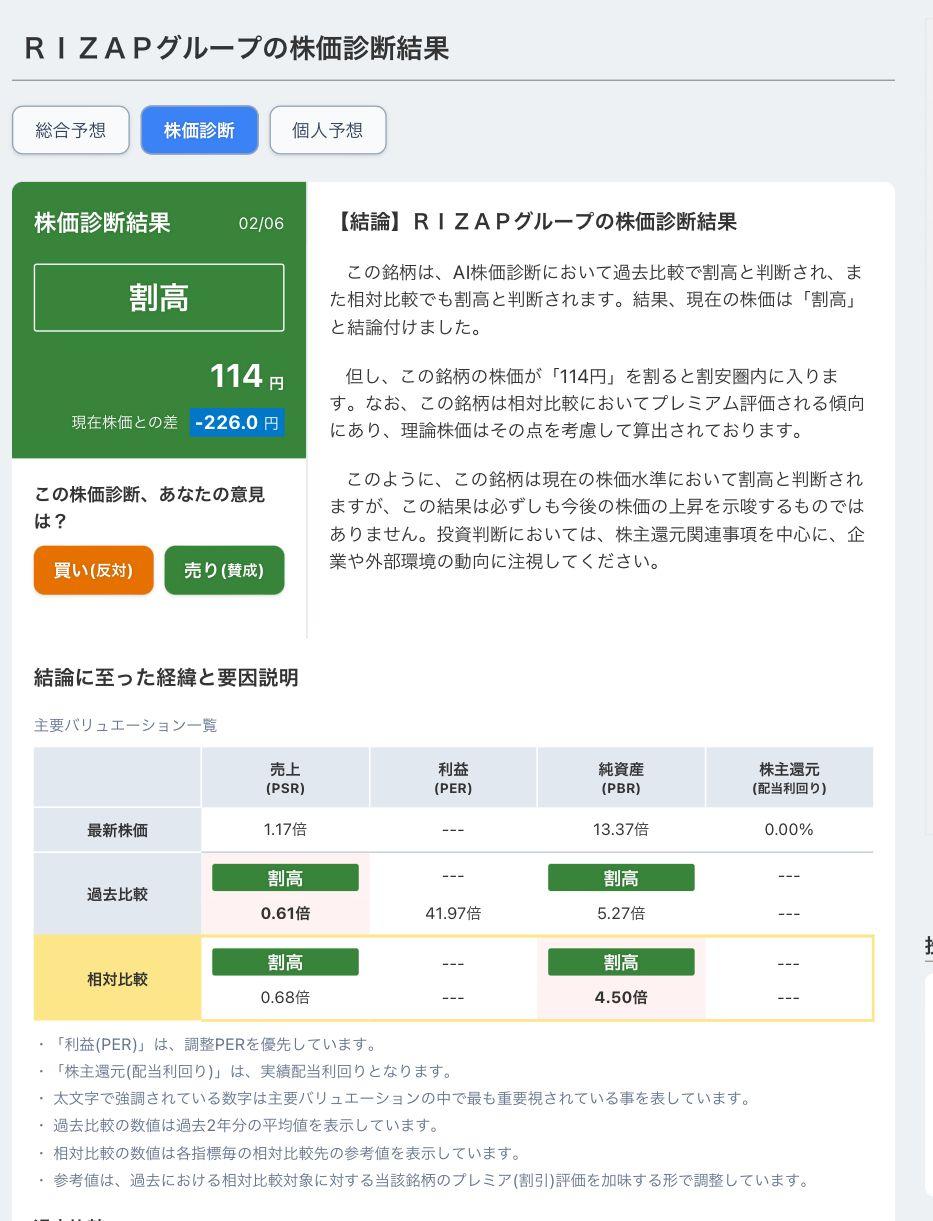 ＲＩＺＡＰグループの株価診断結果

総合予想
株価診断
個人予想

株価診断結果 02/06

割高

114 円

現在株価との差 -226.0 円

この株価診断、あなたの意見は？

買い(反対)
売り(賛成)

【結論】ＲＩＺＡＰグループの株価診断結果

この銘柄は、AI株価診断において過去比較で割高と判断され、また相対比較でも割高と判断されます。結果、現在の株価は「割高」と結論付けました。

但し、この銘柄の株価が「114円」を割ると割安圏内に入ります。なお、この銘柄は相対比較においてプレミアム評価される傾向にあり、理論株価はその点を考慮して算出されております。

このように、この銘柄は現在の株価水準において割高と判断されますが、この結果は必ずしも今後の株価の上昇を示唆するものではありません。投資判断においては、株主還元関連事項を中心に、企業や外部環境の動向に注視してください。

結論に至った経緯と要因説明

主要バリュエーション一覧

| | 売上 (PSR) | 利益 (PER) | 純資産 (PBR) | 株主還元 (配当利回り) |
|---|---|---|---|---|
| 最新株価 | 1.17倍 | --- | 13.37倍 | 0.00% |
| 過去比較 | 割高 0.61倍 | --- 41.97倍 | 割高 5.27倍 | --- --- |
| 相対比較 | 割高 0.68倍 | --- --- | 割高 4.50倍 | --- --- |

・「利益(PER)」は、調整PERを優先しています。
・「株主還元(配当利回り)」は、実績配当利回りとなります。
・太文字で強調されている数字は主要バリュエーションの中で最も重要視されている事を表しています。
・過去比較の数値は過去2年分の平均値を表示しています。
・相対比較の数値は各指標毎の相対比較先の参考値を表示しています。
・参考値は、過去における相対比較対象に対する当該銘柄のプレミア(割引)評価を加味する形で調整しています。